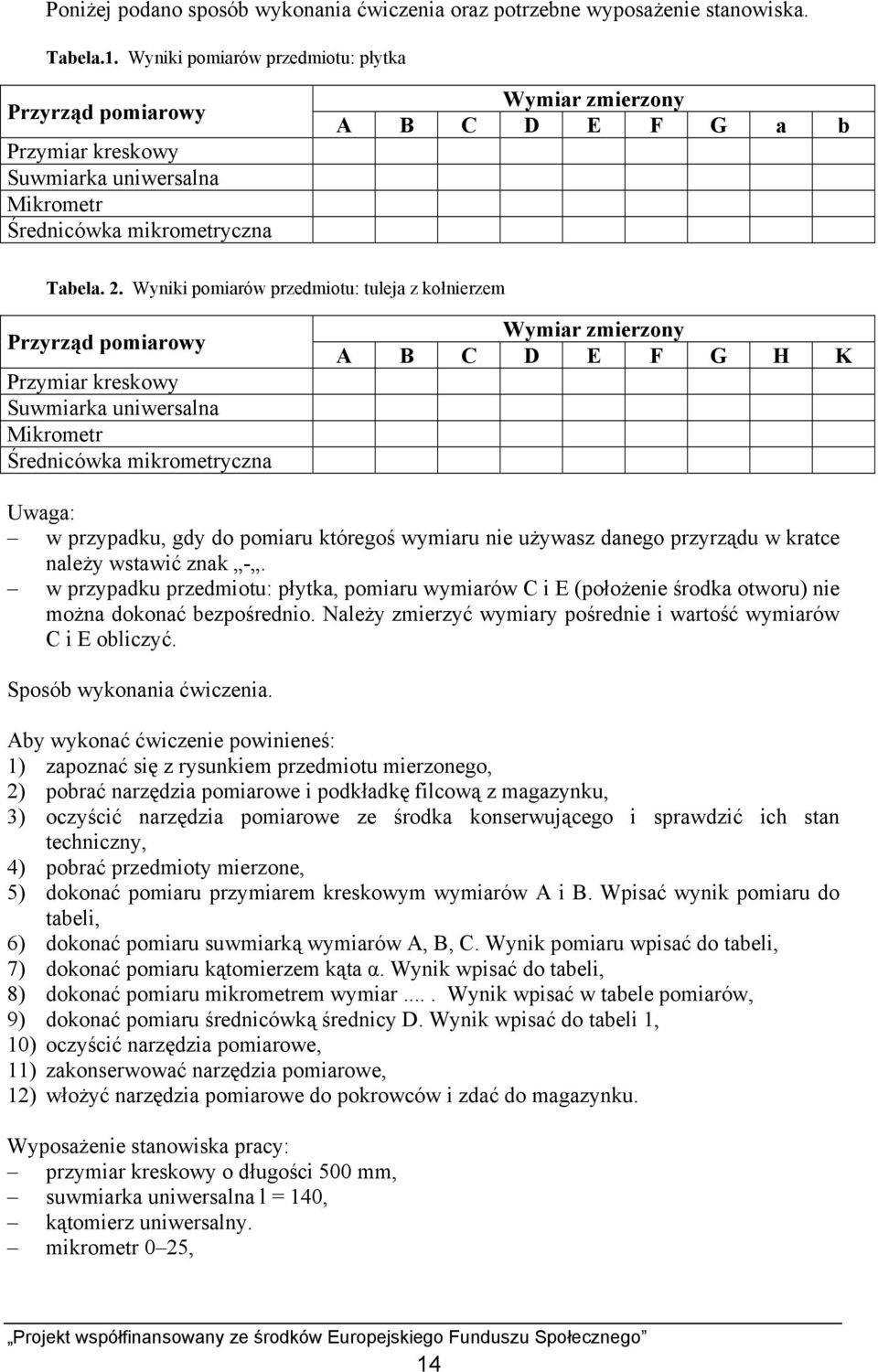 Poniżej podano sposób wykonania ćwiczenia oraz potrzebne wyposażenie stanowiska.

Tabela.1. Wyniki pomiarów przedmiotu: płytka

| Przyrząd pomiarowy | Wymiar zmierzony | | | | | | | | |
|---|---|---|---|---|---|---|---|---|---|
| | A | B | C | D | E | F | G | a | b |
| Przymiar kreskowy | | | | | | | | | |
| Suwmiarka uniwersalna | | | | | | | | | |
| Mikrometr | | | | | | | | | |
| Średnicówka mikrometryczna | | | | | | | | | |

Tabela. 2. Wyniki pomiarów przedmiotu: tuleja z kołnierzem

| Przyrząd pomiarowy | Wymiar zmierzony | | | | | | | | |
|---|---|---|---|---|---|---|---|---|---|
| | A | B | C | D | E | F | G | H | K |
| Przymiar kreskowy | | | | | | | | | |
| Suwmiarka uniwersalna | | | | | | | | | |
| Mikrometr | | | | | | | | | |
| Średnicówka mikrometryczna | | | | | | | | | |

Uwaga:
– w przypadku, gdy do pomiaru któregoś wymiaru nie używasz danego przyrządu w kratce należy wstawić znak „-„.
– w przypadku przedmiotu: płytka, pomiaru wymiarów C i E (położenie środka otworu) nie można dokonać bezpośrednio. Należy zmierzyć wymiary pośrednie i wartość wymiarów C i E obliczyć.

Sposób wykonania ćwiczenia.

Aby wykonać ćwiczenie powinieneś:
1) zapoznać się z rysunkiem przedmiotu mierzonego,
2) pobrać narzędzia pomiarowe i podkładkę filcową z magazynku,
3) oczyścić narzędzia pomiarowe ze środka konserwującego i sprawdzić ich stan techniczny,
4) pobrać przedmioty mierzone,
5) dokonać pomiaru przymiarem kreskowym wymiarów A i B. Wpisać wynik pomiaru do tabeli,
6) dokonać pomiaru suwmiarką wymiarów A, B, C. Wynik pomiaru wpisać do tabeli,
7) dokonać pomiaru kątomierzem kąta α. Wynik wpisać do tabeli,
8) dokonać pomiaru mikrometrem wymiar ..... Wynik wpisać w tabele pomiarów,
9) dokonać pomiaru średnicówką średnicy D. Wynik wpisać do tabeli 1,
10) oczyścić narzędzia pomiarowe,
11) zakonserwować narzędzia pomiarowe,
12) włożyć narzędzia pomiarowe do pokrowców i zdać do magazynku.

Wyposażenie stanowiska pracy:
– przymiar kreskowy o długości 500 mm,
– suwmiarka uniwersalna l = 140,
– kątomierz uniwersalny.
– mikrometr 0–25,

„Projekt współfinansowany ze środków Europejskiego Funduszu Społecznego”
14